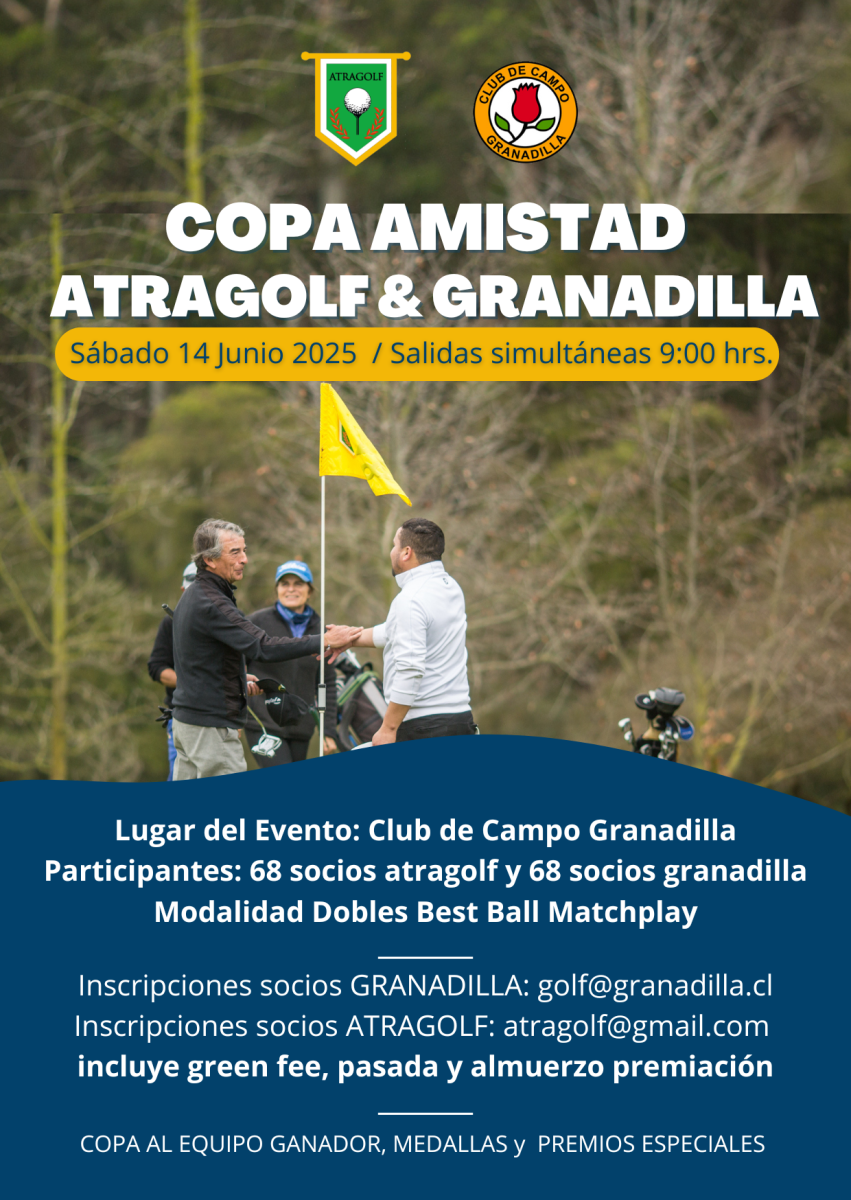 ATRAGOLF

CLUB DE CAMPO
GRANADILLA

COPA AMISTAD
ATRAGOLF & GRANADILLA

Sábado 14 Junio 2025 / Salidas simultáneas 9:00 hrs.

Lugar del Evento: Club de Campo Granadilla
Participantes: 68 socios atragolf y 68 socios granadilla
Modalidad Dobles Best Ball Matchplay

Inscripciones socios GRANADILLA: golf@granadilla.cl
Inscripciones socios ATRAGOLF: atragolf@gmail.com
incluye green fee, pasada y almuerzo premiación

COPA AL EQUIPO GANADOR, MEDALLAS y PREMIOS ESPECIALES